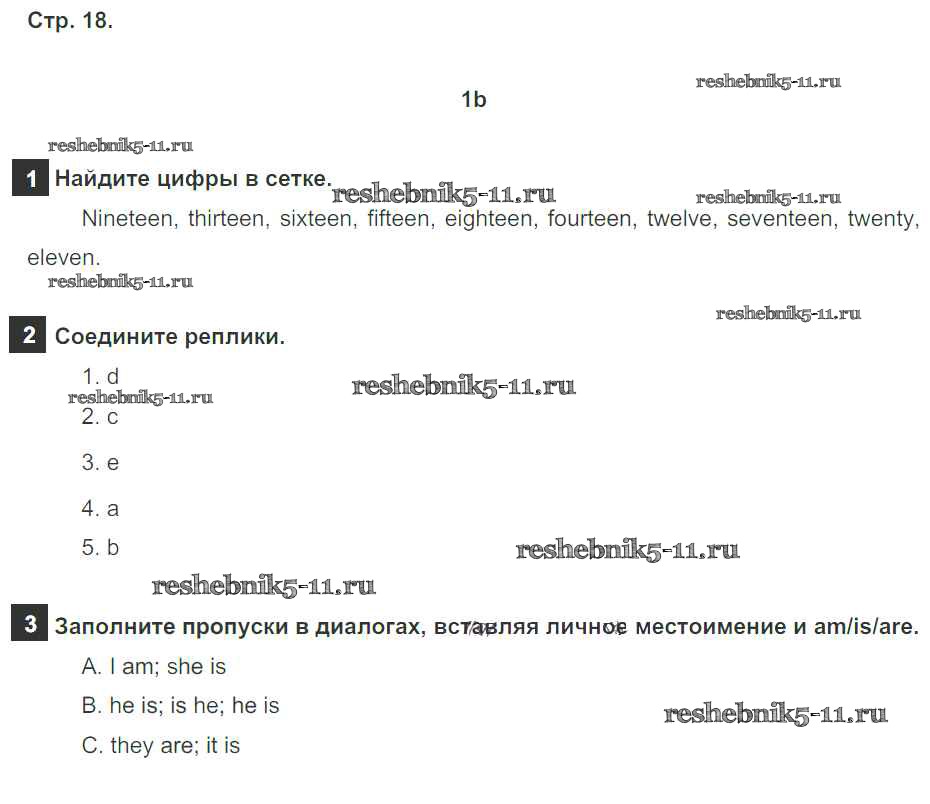 Стр. 18.

reshebnik5-11.ru

1b

reshebnik5-11.ru

1 Найдите цифры в сетке.

reshebnik5-11.ru reshebnik5-11.ru

Nineteen, thirteen, sixteen, fifteen, eighteen, fourteen, twelve, seventeen, twenty, eleven.

reshebnik5-11.ru

reshebnik5-11.ru

2 Соедините реплики.

1. d

reshebnik5-11.ru reshebnik5-11.ru

2. c

3. e

4. a

5. b

reshebnik5-11.ru

reshebnik5-11.ru

3 Заполните пропуски в диалогах, вставляя личное местоимение и am/is/are.

A. I am; she is

B. he is; is he; he is

reshebnik5-11.ru

C. they are; it is